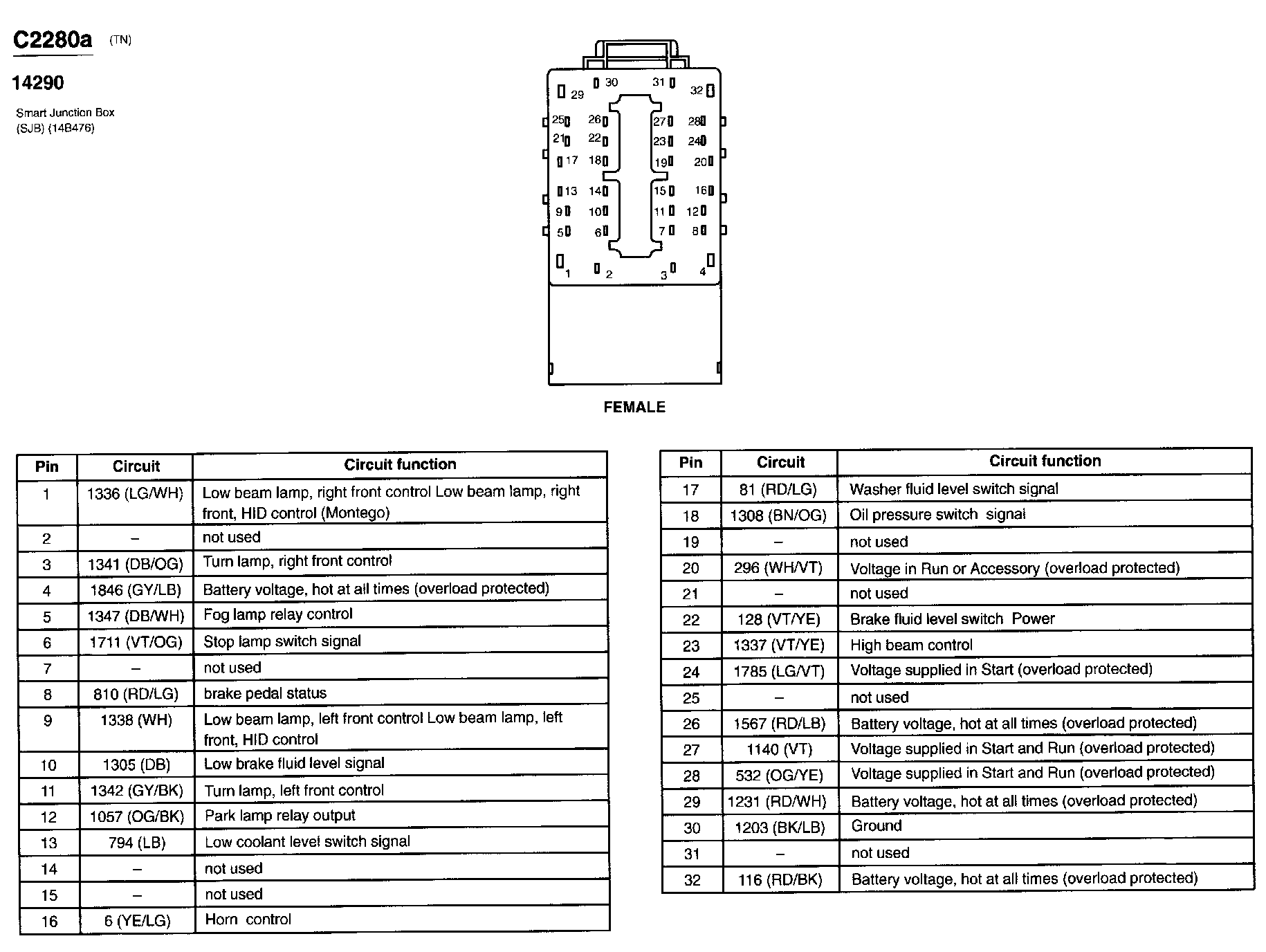 C2280a (TN)

14290

Smart Junction Box (SJB) (14B476)

29 30 31 32
25 26 27 28
21 22 23 24
17 18 19 20
13 14 15 16
9 10 11 12
5 6 7 8
1 2 3 4

FEMALE

| Pin | Circuit | Circuit function |
|---|---|---|
| 1 | 1336 (LG/WH) | Low beam lamp, right front control Low beam lamp, right front, HID control (Montego) |
| 2 | – | not used |
| 3 | 1341 (DB/OG) | Turn lamp, right front control |
| 4 | 1846 (GY/LB) | Battery voltage, hot at all times (overload protected) |
| 5 | 1347 (DB/WH) | Fog lamp relay control |
| 6 | 1711 (VT/OG) | Stop lamp switch signal |
| 7 | – | not used |
| 8 | 810 (RD/LG) | brake pedal status |
| 9 | 1338 (WH) | Low beam lamp, left front control Low beam lamp, left front, HID control |
| 10 | 1305 (DB) | Low brake fluid level signal |
| 11 | 1342 (GY/BK) | Turn lamp, left front control |
| 12 | 1057 (OG/BK) | Park lamp relay output |
| 13 | 794 (LB) | Low coolant level switch signal |
| 14 | – | not used |
| 15 | – | not used |
| 16 | 6 (YE/LG) | Horn control |

| Pin | Circuit | Circuit function |
|---|---|---|
| 17 | 81 (RD/LG) | Washer fluid level switch signal |
| 18 | 1308 (BN/OG) | Oil pressure switch signal |
| 19 | – | not used |
| 20 | 296 (WH/VT) | Voltage in Run or Accessory (overload protected) |
| 21 | – | not used |
| 22 | 128 (VT/YE) | Brake fluid level switch Power |
| 23 | 1337 (VT/YE) | High beam control |
| 24 | 1785 (LG/VT) | Voltage supplied in Start (overload protected) |
| 25 | – | not used |
| 26 | 1567 (RD/LB) | Battery voltage, hot at all times (overload protected) |
| 27 | 1140 (VT) | Voltage supplied in Start and Run (overload protected) |
| 28 | 532 (OG/YE) | Voltage supplied in Start and Run (overload protected) |
| 29 | 1231 (RD/WH) | Battery voltage, hot at all times (overload protected) |
| 30 | 1203 (BK/LB) | Ground |
| 31 | – | not used |
| 32 | 116 (RD/BK) | Battery voltage, hot at all times (overload protected) |